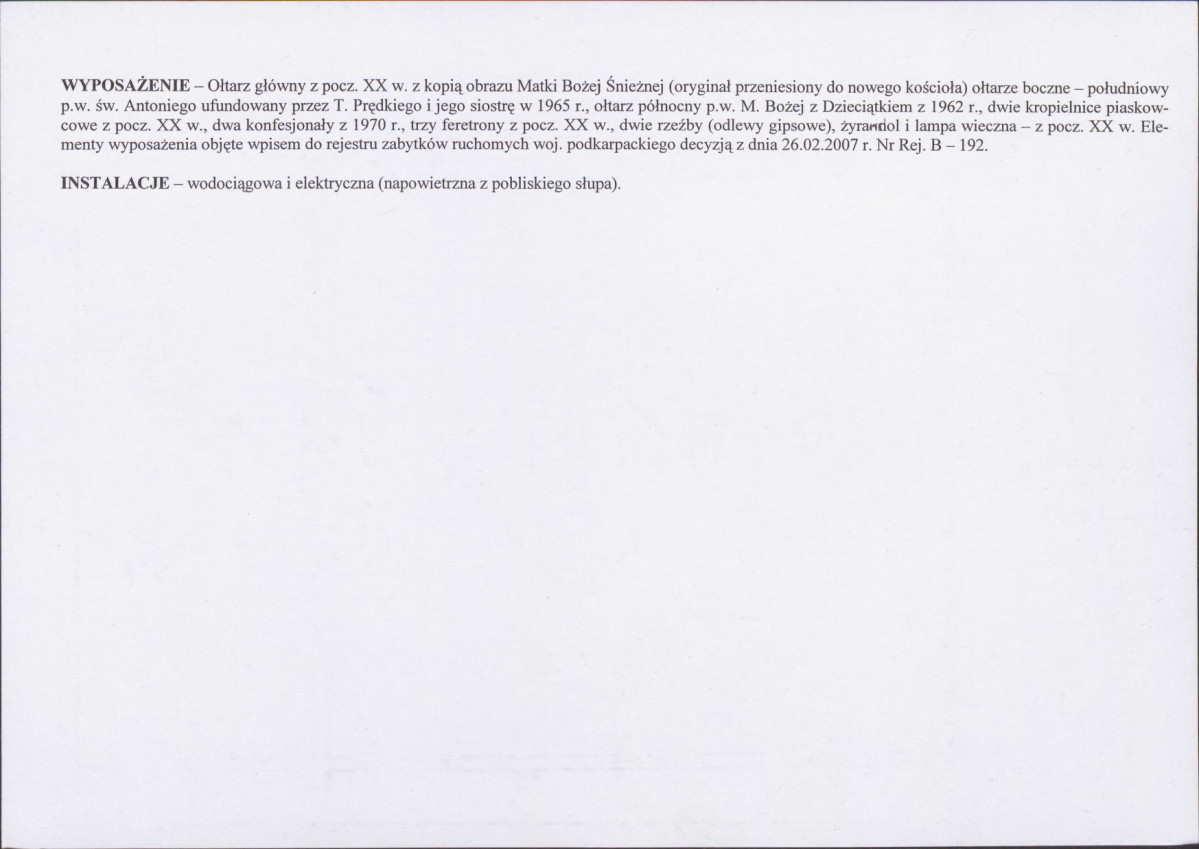 WYPOSAŻENIE – Ołtarz główny z pocz. XX w. z kopią obrazu Matki Bożej Śnieżnej (oryginał przeniesiony do nowego kościoła) ołtarze boczne – południowy p.w. św. Antoniego ufundowany przez T. Prędkiego i jego siostrę w 1965 r., ołtarz północny p.w. M. Bożej z Dzieciątkiem z 1962 r., dwie kropielnice piaskowcowe z pocz. XX w., dwa konfesjonały z 1970 r., trzy feretrony z pocz. XX w., dwie rzeźby (odlewy gipsowe), żyrandol i lampa wieczna – z pocz. XX w. Elementy wyposażenia objęte wpisem do rejestru zabytków ruchomych woj. podkarpackiego decyzją z dnia 26.02.2007 r. Nr Rej. B – 192.

INSTALACJE – wodociągowa i elektryczna (napowietrzna z pobliskiego słupa).